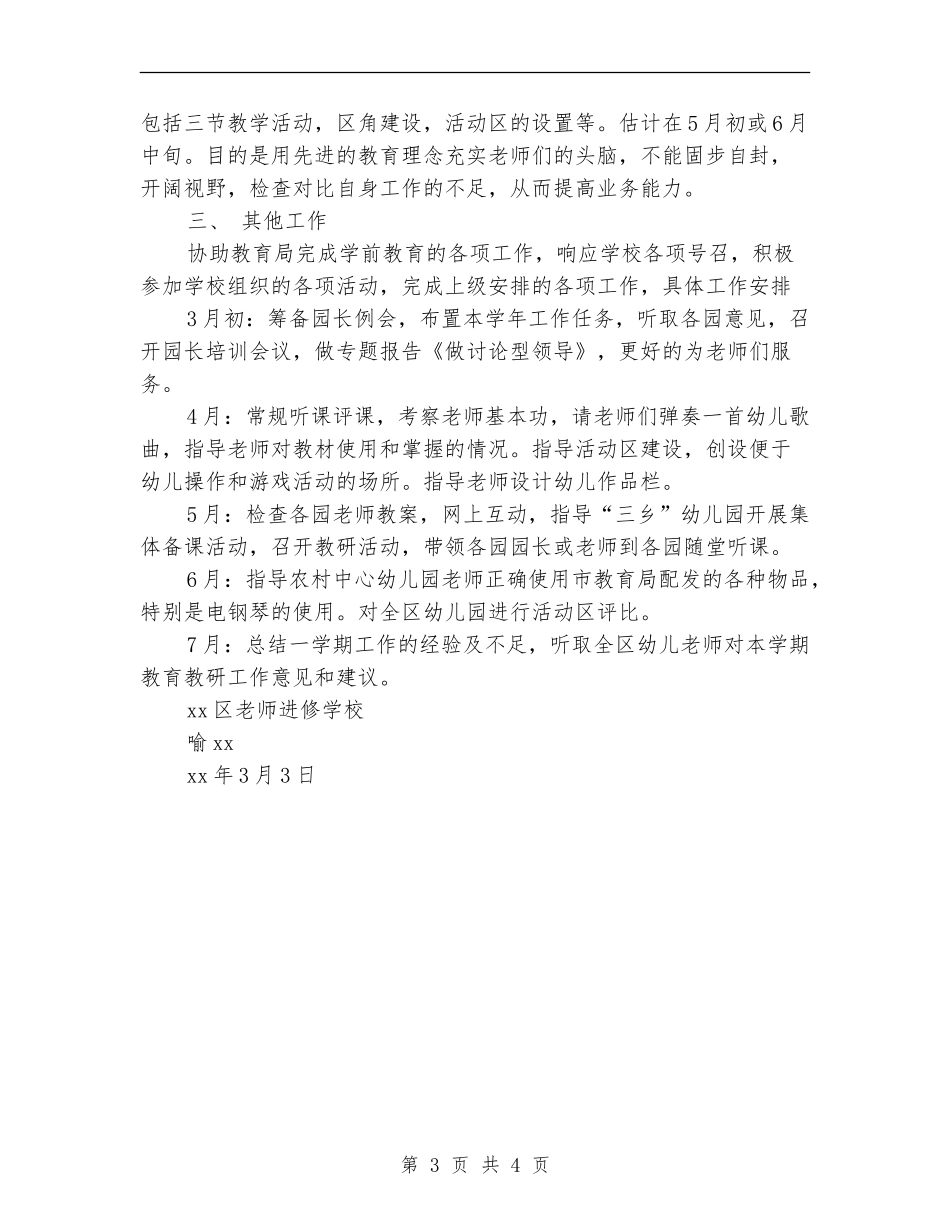 包括三节教学活动，区角建设，活动区的设置等。估计在5月初或6月中旬。目的是用先进的教育理念充实老师们的头脑，不能固步自封，开阔视野，检查对比自身工作的不足，从而提高业务能力。

三、 其他工作

协助教育局完成学前教育的各项工作，响应学校各项号召，积极参加学校组织的各项活动，完成上级安排的各项工作，具体工作安排

3月初：筹备园长例会，布置本学年工作任务，听取各园意见，召开园长培训会议，做专题报告《做讨论型领导》，更好的为老师们服务。

4月：常规听课评课，考察老师基本功，请老师们弹奏一首幼儿歌曲，指导老师对教材使用和掌握的情况。指导活动区建设，创设便于幼儿操作和游戏活动的场所。指导老师设计幼儿作品栏。

5月：检查各园老师教案，网上互动，指导“三乡”幼儿园开展集体备课活动，召开教研活动，带领各园园长或老师到各园随堂听课。

6月：指导农村中心幼儿园老师正确使用市教育局配发的各种物品，特别是电钢琴的使用。对全区幼儿园进行活动区评比。

7月：总结一学期工作的经验及不足，听取全区幼儿老师对本学期教育教研工作意见和建议。

xx区老师进修学校

喻xx

xx年3月3日

第 3 页 共 4 页